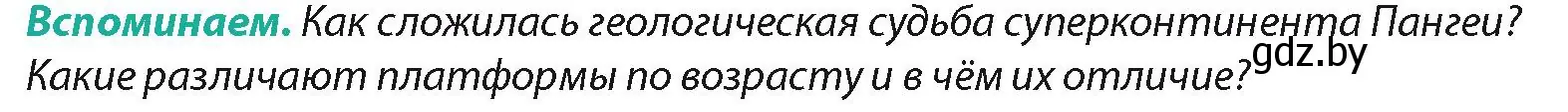 Вспоминаем. Как сложилась геологическая судьба суперконтинента Пангеи? Какие различают платформы по возрасту и в чём их отличие?

gdz.by